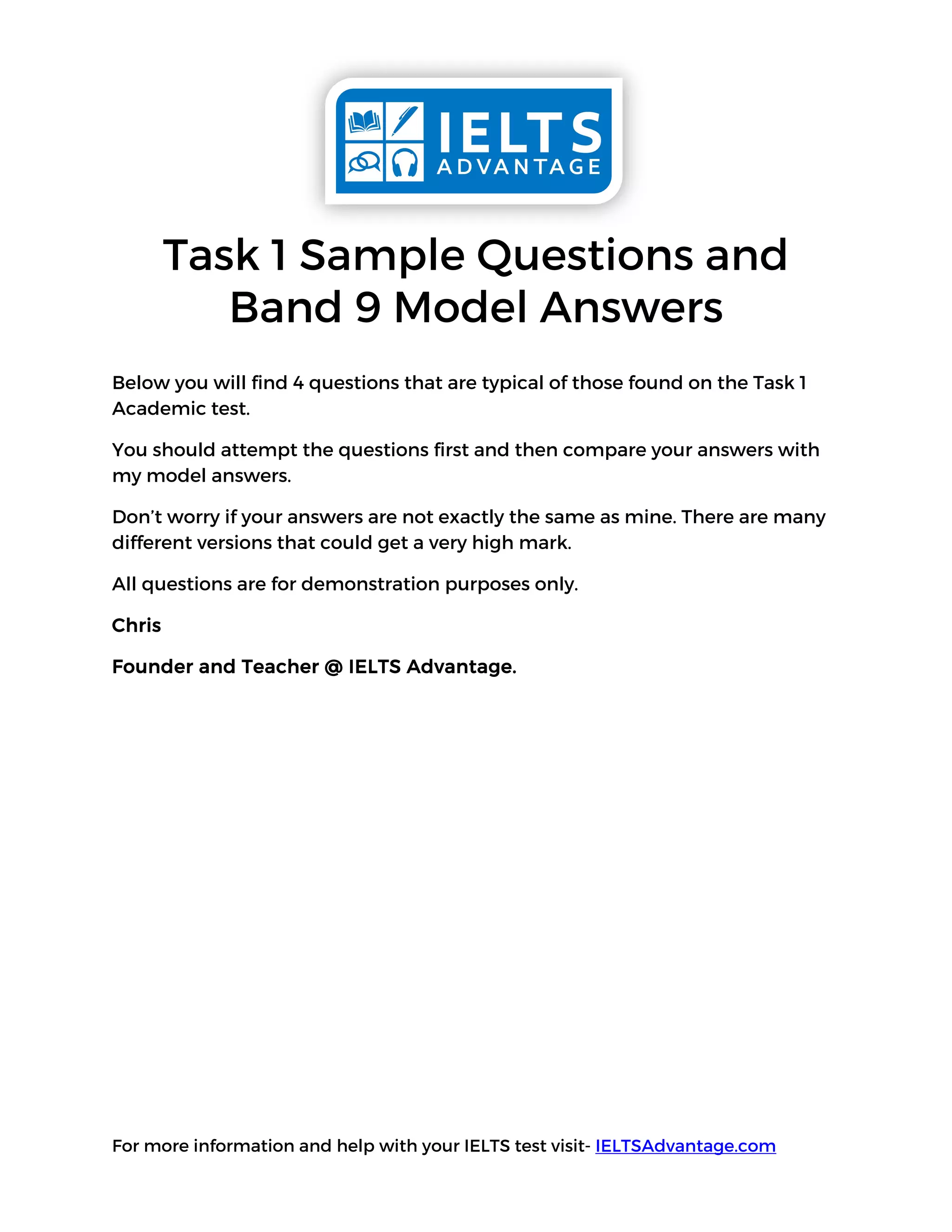 IELTS ADVANTAGE

Task 1 Sample Questions and Band 9 Model Answers

Below you will find 4 questions that are typical of those found on the Task 1 Academic test.

You should attempt the questions first and then compare your answers with my model answers.

Don't worry if your answers are not exactly the same as mine. There are many different versions that could get a very high mark.

All questions are for demonstration purposes only.

Chris

Founder and Teacher @ IELTS Advantage.

For more information and help with your IELTS test visit- IELTSAdvantage.com